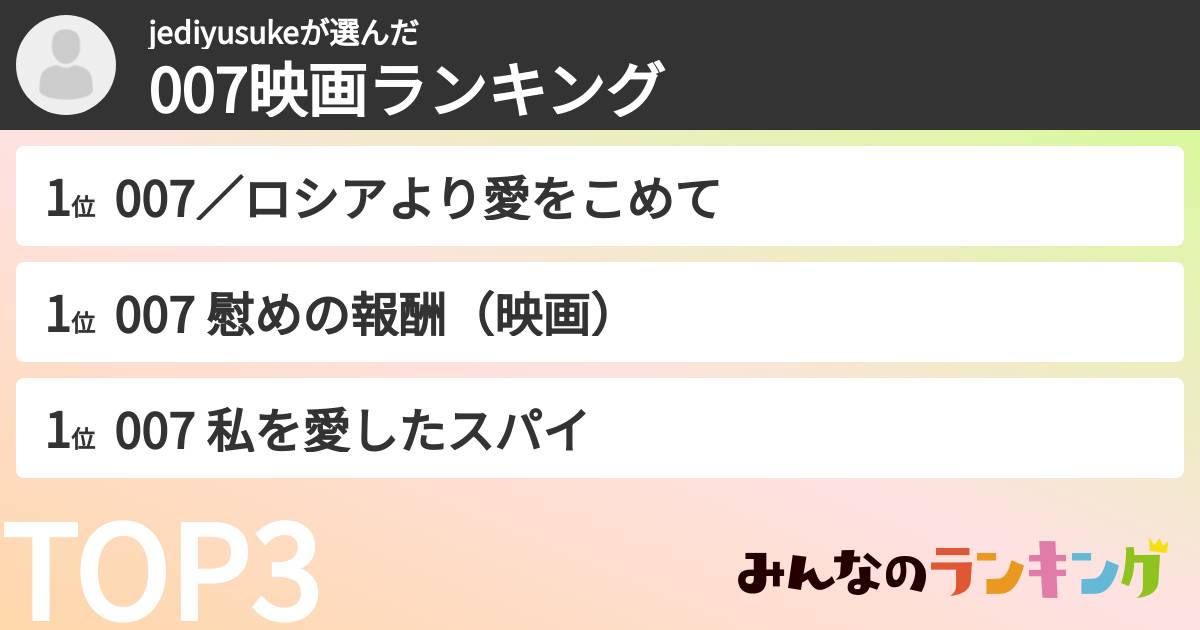 jediyusukeが選んだ
007映画ランキング

1位 007／ロシアより愛をこめて

1位 007 慰めの報酬（映画）

1位 007 私を愛したスパイ

TOP3

みんなのランキング